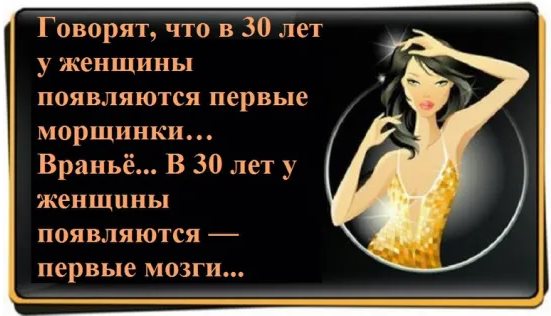 Говорят, что в 30 лет у женщины появляются первые морщинки… Враньё... В 30 лет у женщины появляются — первые мозги...